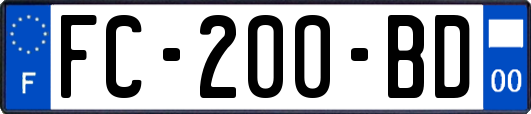 F
FC-200-BD
00